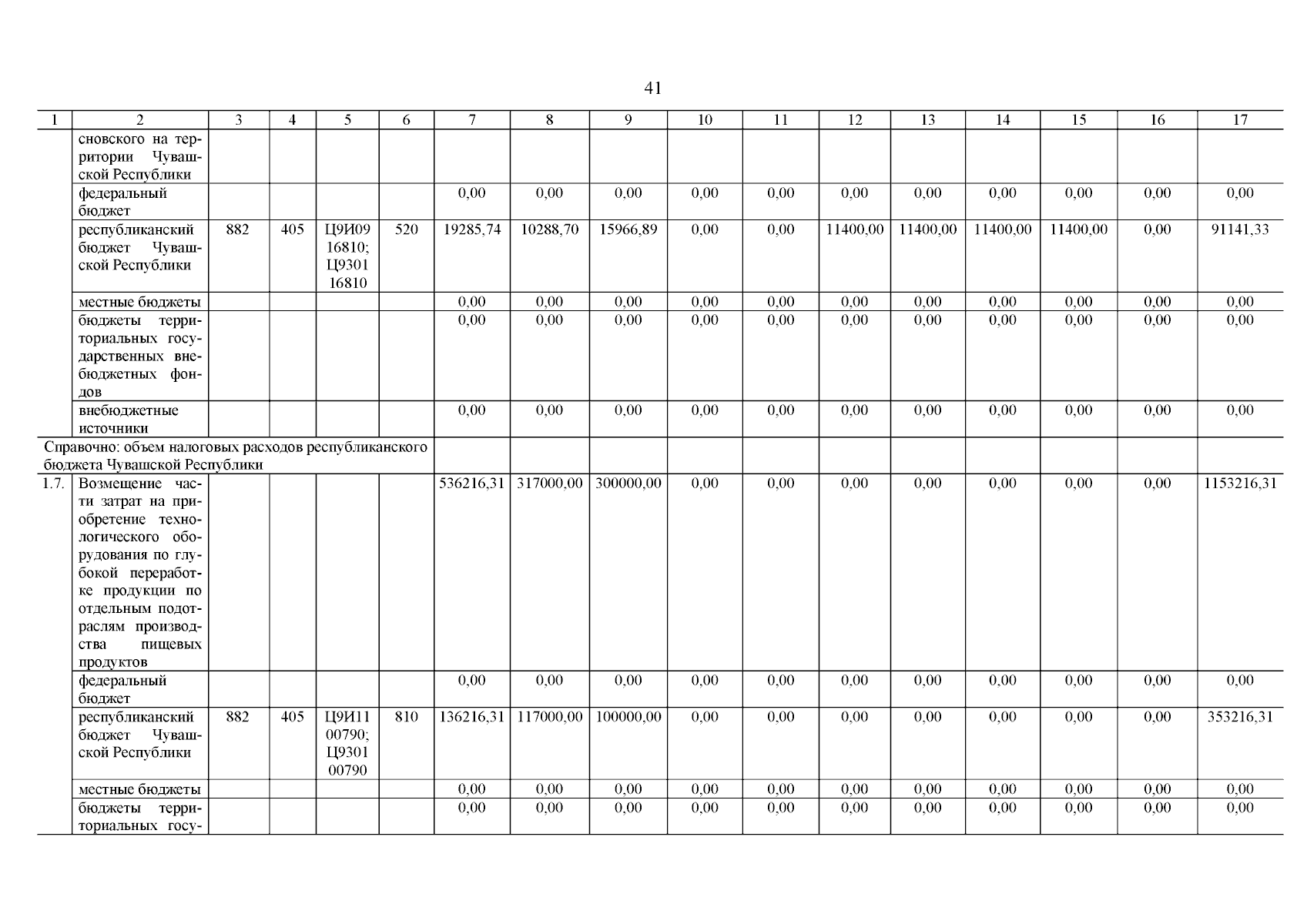 41

| 1 | 2 | 3 | 4 | 5 | 6 | 7 | 8 | 9 | 10 | 11 | 12 | 13 | 14 | 15 | 16 | 17 |
|---|---|---|---|---|---|---|---|---|---|---|---|---|---|---|---|---|
| | сновского на территории Чувашской Республики | | | | | | | | | | | | | | | |
| | федеральный бюджет | | | | | 0,00 | 0,00 | 0,00 | 0,00 | 0,00 | 0,00 | 0,00 | 0,00 | 0,00 | 0,00 | 0,00 |
| | республиканский бюджет Чувашской Республики | 882 | 405 | Ц9И09 16810; Ц9301 16810 | 520 | 19285,74 | 10288,70 | 15966,89 | 0,00 | 0,00 | 11400,00 | 11400,00 | 11400,00 | 11400,00 | 0,00 | 91141,33 |
| | местные бюджеты | | | | | 0,00 | 0,00 | 0,00 | 0,00 | 0,00 | 0,00 | 0,00 | 0,00 | 0,00 | 0,00 | 0,00 |
| | бюджеты территориальных государственных внебюджетных фондов | | | | | 0,00 | 0,00 | 0,00 | 0,00 | 0,00 | 0,00 | 0,00 | 0,00 | 0,00 | 0,00 | 0,00 |
| | внебюджетные источники | | | | | 0,00 | 0,00 | 0,00 | 0,00 | 0,00 | 0,00 | 0,00 | 0,00 | 0,00 | 0,00 | 0,00 |
| Справочно: объем налоговых расходов республиканского бюджета Чувашской Республики | | | | | | | | | | | | | | | | |
| 1.7. | Возмещение части затрат на приобретение технологического оборудования по глубокой переработке продукции по отдельным подотраслям производства пищевых продуктов | | | | | 536216,31 | 317000,00 | 300000,00 | 0,00 | 0,00 | 0,00 | 0,00 | 0,00 | 0,00 | 0,00 | 1153216,31 |
| | федеральный бюджет | | | | | 0,00 | 0,00 | 0,00 | 0,00 | 0,00 | 0,00 | 0,00 | 0,00 | 0,00 | 0,00 | 0,00 |
| | республиканский бюджет Чувашской Республики | 882 | 405 | Ц9И11 00790; Ц9301 00790 | 810 | 136216,31 | 117000,00 | 100000,00 | 0,00 | 0,00 | 0,00 | 0,00 | 0,00 | 0,00 | 0,00 | 353216,31 |
| | местные бюджеты | | | | | 0,00 | 0,00 | 0,00 | 0,00 | 0,00 | 0,00 | 0,00 | 0,00 | 0,00 | 0,00 | 0,00 |
| | бюджеты территориальных госу- | | | | | 0,00 | 0,00 | 0,00 | 0,00 | 0,00 | 0,00 | 0,00 | 0,00 | 0,00 | 0,00 | 0,00 |